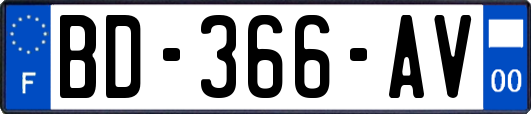 F
BD-366-AV
00